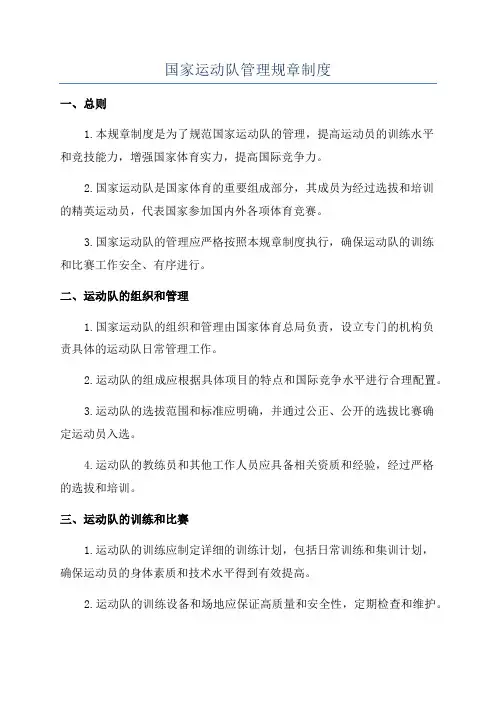 国家运动队管理规章制度

一、总则

1.本规章制度是为了规范国家运动队的管理，提高运动员的训练水平和竞技能力，增强国家体育实力，提高国际竞争力。

2.国家运动队是国家体育的重要组成部分，其成员为经过选拔和培训的精英运动员，代表国家参加国内外各项体育竞赛。

3.国家运动队的管理应严格按照本规章制度执行，确保运动队的训练和比赛工作安全、有序进行。

二、运动队的组织和管理

1.国家运动队的组织和管理由国家体育总局负责，设立专门的机构负责具体的运动队日常管理工作。

2.运动队的组成应根据具体项目的特点和国际竞争水平进行合理配置。

3.运动队的选拔范围和标准应明确，并通过公正、公开的选拔比赛确定运动员入选。

4.运动队的教练员和其他工作人员应具备相关资质和经验，经过严格的选拔和培训。

三、运动队的训练和比赛

1.运动队的训练应制定详细的训练计划，包括日常训练和集训计划，确保运动员的身体素质和技术水平得到有效提高。

2.运动队的训练设备和场地应保证高质量和安全性，定期检查和维护。